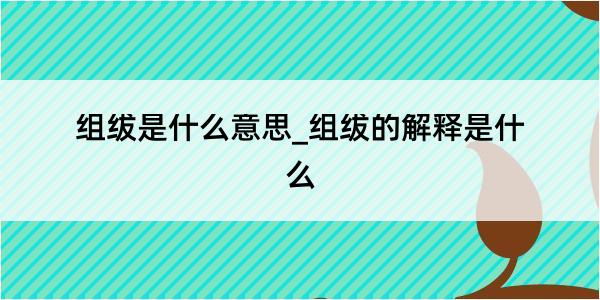 组绂是什么意思_组绂的解释是什么